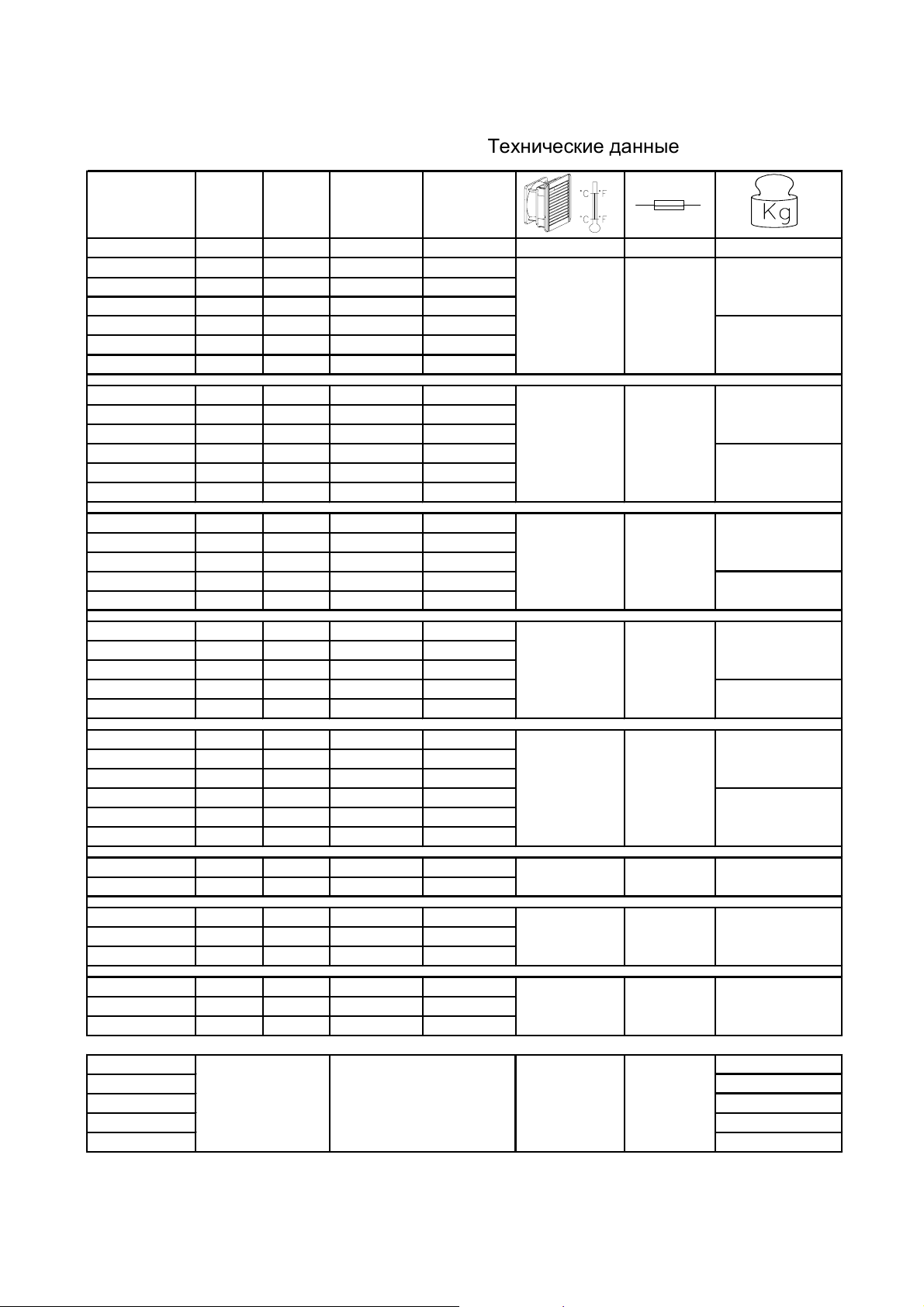 Технические данные

°C °F
°C °F

Kg